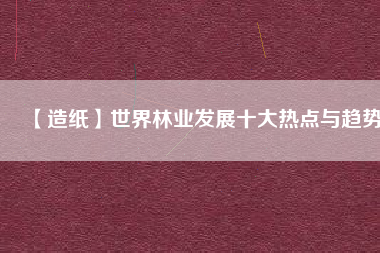 【造纸】世界林业发展十大热点与趋势